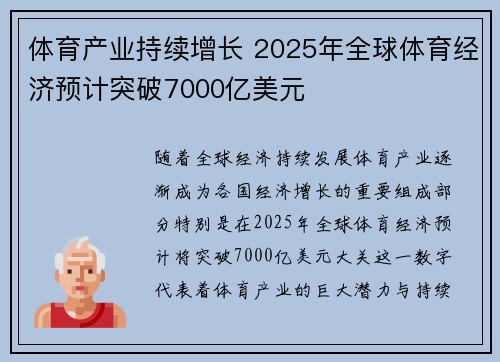 体育产业持续增长 2025年全球体育经济预计突破7000亿美元

随着全球经济持续发展体育产业逐渐成为各国经济增长的重要组成部分特别是在2025年全球体育经济预计将突破7000亿美元大关这一数字代表着体育产业的巨大潜力与持续